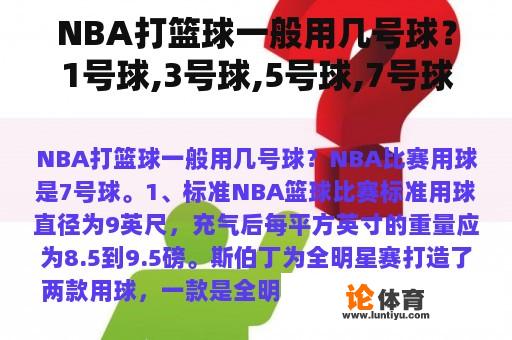 NBA打篮球一般用几号球？1号球,3号球,5号球,7号球

NBA打篮球一般用几号球？NBA比赛用球是7号球。1、标准NBA篮球比赛标准用球直径为9英尺，充气后每平方英寸的重量应为8.5到9.5磅。斯伯丁为全明星赛打造了两款用球，一款是全明

论体育
www.luntiyu.com